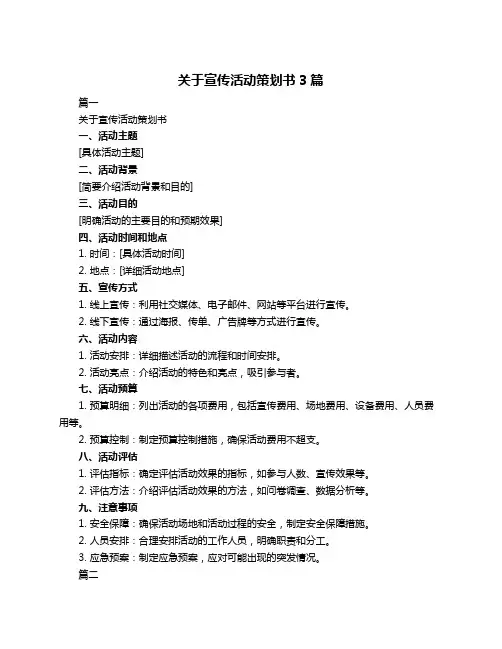 关于宣传活动策划书 3 篇

篇一

关于宣传活动策划书

一、活动主题

[具体活动主题]

二、活动背景

[简要介绍活动背景和目的]

三、活动目的

[明确活动的主要目的和预期效果]

四、活动时间和地点

1. 时间：[具体活动时间]

2. 地点：[详细活动地点]

五、宣传方式

1. 线上宣传：利用社交媒体、电子邮件、网站等平台进行宣传。

2. 线下宣传：通过海报、传单、广告牌等方式进行宣传。

六、活动内容

1. 活动安排：详细描述活动的流程和时间安排。

2. 活动亮点：介绍活动的特色和亮点，吸引参与者。

七、活动预算

1. 预算明细：列出活动的各项费用，包括宣传费用、场地费用、设备费用、人员费用等。

2. 预算控制：制定预算控制措施，确保活动费用不超支。

八、活动评估

1. 评估指标：确定评估活动效果的指标，如参与人数、宣传效果等。

2. 评估方法：介绍评估活动效果的方法，如问卷调查、数据分析等。

九、注意事项

1. 安全保障：确保活动场地和活动过程的安全，制定安全保障措施。

2. 人员安排：合理安排活动的工作人员，明确职责和分工。

3. 应急预案：制定应急预案，应对可能出现的突发情况。

篇二